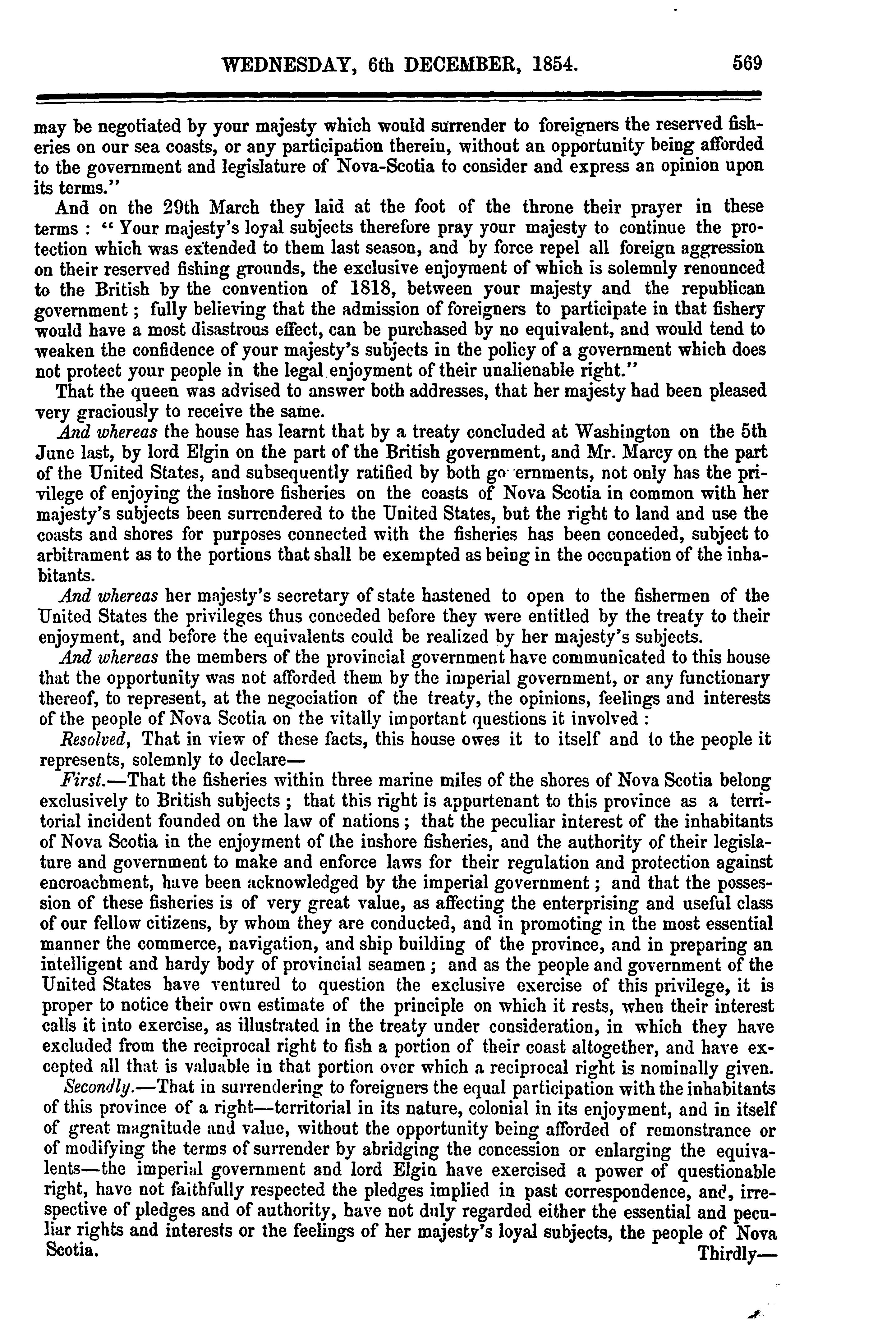 WEDNESDAY, 6th DECEMBER, 1854. 569

may be negotiated by your majesty which would surrender to foreigners the reserved fisheries on our sea coasts, or any participation therein, without an opportunity being afforded to the government and legislature of Nova-Scotia to consider and express an opinion upon its terms."

And on the 29th March they laid at the foot of the throne their prayer in these terms : " Your majesty's loyal subjects therefore pray your majesty to continue the protection which was extended to them last season, and by force repel all foreign aggression on their reserved fishing grounds, the exclusive enjoyment of which is solemnly renounced to the British by the convention of 1818, between your majesty and the republican government ; fully believing that the admission of foreigners to participate in that fishery would have a most disastrous effect, can be purchased by no equivalent, and would tend to weaken the confidence of your majesty's subjects in the policy of a government which does not protect your people in the legal enjoyment of their unalienable right."

That the queen was advised to answer both addresses, that her majesty had been pleased very graciously to receive the same.

And whereas the house has learnt that by a treaty concluded at Washington on the 5th June last, by lord Elgin on the part of the British government, and Mr. Marcy on the part of the United States, and subsequently ratified by both go ernments, not only has the privilege of enjoying the inshore fisheries on the coasts of Nova Scotia in common with her majesty's subjects been surrendered to the United States, but the right to land and use the coasts and shores for purposes connected with the fisheries has been conceded, subject to arbitrament as to the portions that shall be exempted as being in the occupation of the inhabitants.

And whereas her majesty's secretary of state hastened to open to the fishermen of the United States the privileges thus conceded before they were entitled by the treaty to their enjoyment, and before the equivalents could be realized by her majesty's subjects.

And whereas the members of the provincial government have communicated to this house that the opportunity was not afforded them by the imperial government, or any functionary thereof, to represent, at the negociation of the treaty, the opinions, feelings and interests of the people of Nova Scotia on the vitally important questions it involved :

Resolved, That in view of these facts, this house owes it to itself and to the people it represents, solemnly to declare—

First.—That the fisheries within three marine miles of the shores of Nova Scotia belong exclusively to British subjects ; that this right is appurtenant to this province as a territorial incident founded on the law of nations ; that the peculiar interest of the inhabitants of Nova Scotia in the enjoyment of the inshore fisheries, and the authority of their legislature and government to make and enforce laws for their regulation and protection against encroachment, have been acknowledged by the imperial government ; and that the possession of these fisheries is of very great value, as affecting the enterprising and useful class of our fellow citizens, by whom they are conducted, and in promoting in the most essential manner the commerce, navigation, and ship building of the province, and in preparing an intelligent and hardy body of provincial seamen ; and as the people and government of the United States have ventured to question the exclusive exercise of this privilege, it is proper to notice their own estimate of the principle on which it rests, when their interest calls it into exercise, as illustrated in the treaty under consideration, in which they have excluded from the reciprocal right to fish a portion of their coast altogether, and have excepted all that is valuable in that portion over which a reciprocal right is nominally given.

Secondly.—That in surrendering to foreigners the equal participation with the inhabitants of this province of a right—territorial in its nature, colonial in its enjoyment, and in itself of great magnitude and value, without the opportunity being afforded of remonstrance or of modifying the terms of surrender by abridging the concession or enlarging the equivalents—the imperial government and lord Elgin have exercised a power of questionable right, have not faithfully respected the pledges implied in past correspondence, and, irrespective of pledges and of authority, have not duly regarded either the essential and peculiar rights and interests or the feelings of her majesty's loyal subjects, the people of Nova Scotia.

Thirdly—